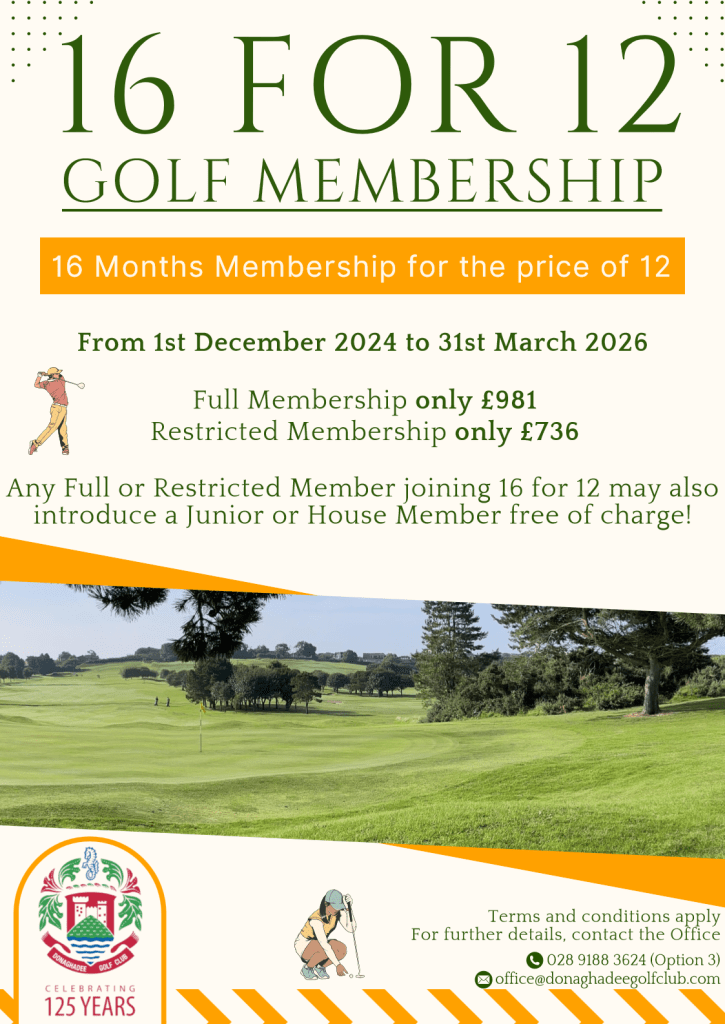 16 FOR 12
GOLF MEMBERSHIP

16 Months Membership for the price of 12

From 1st December 2024 to 31st March 2026

Full Membership only £981
Restricted Membership only £736

Any Full or Restricted Member joining 16 for 12 may also introduce a Junior or House Member free of charge!

DONAGHADEE GOLF CLUB
CELEBRATING
125 YEARS

Terms and conditions apply
For further details, contact the Office
028 9188 3624 (Option 3)
office@donaghadeegolfclub.com